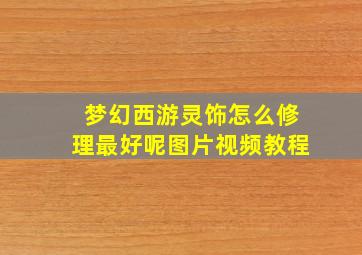 梦幻西游灵饰怎么修理最好呢图片视频教程